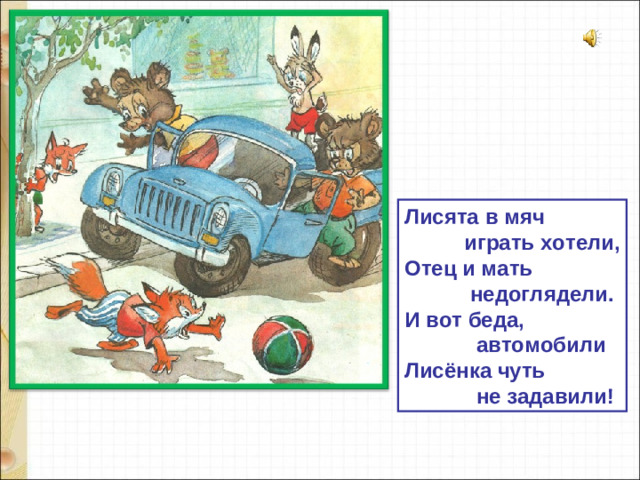 Лисята в мяч
играть хотели,
Отец и мать
недоглядели.
И вот беда,
автомобили
Лисёнка чуть
не задавили!